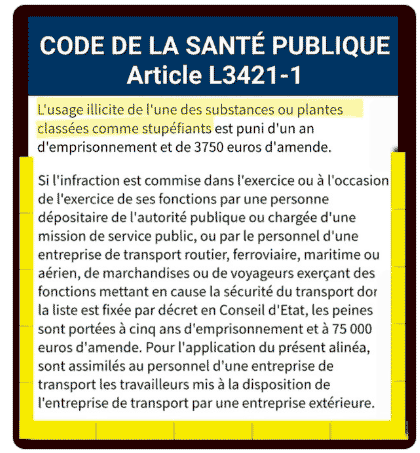 CODE DE LA SANTÉ PUBLIQUE
Article L3421-1

L'usage illicite de l'une des substances ou plantes classées comme stupéfiants est puni d'un an d'emprisonnement et de 3750 euros d'amende.

Si l'infraction est commise dans l'exercice ou à l'occasion de l'exercice de ses fonctions par une personne dépositaire de l'autorité publique ou chargée d'une mission de service public, ou par le personnel d'une entreprise de transport routier, ferroviaire, maritime ou aérien, de marchandises ou de voyageurs exerçant des fonctions mettant en cause la sécurité du transport dor la liste est fixée par décret en Conseil d'Etat, les peines sont portées à cinq ans d'emprisonnement et à 75 000 euros d'amende. Pour l'application du présent alinéa, sont assimilés au personnel d'une entreprise de transport les travailleurs mis à la disposition de l'entreprise de transport par une entreprise extérieure.